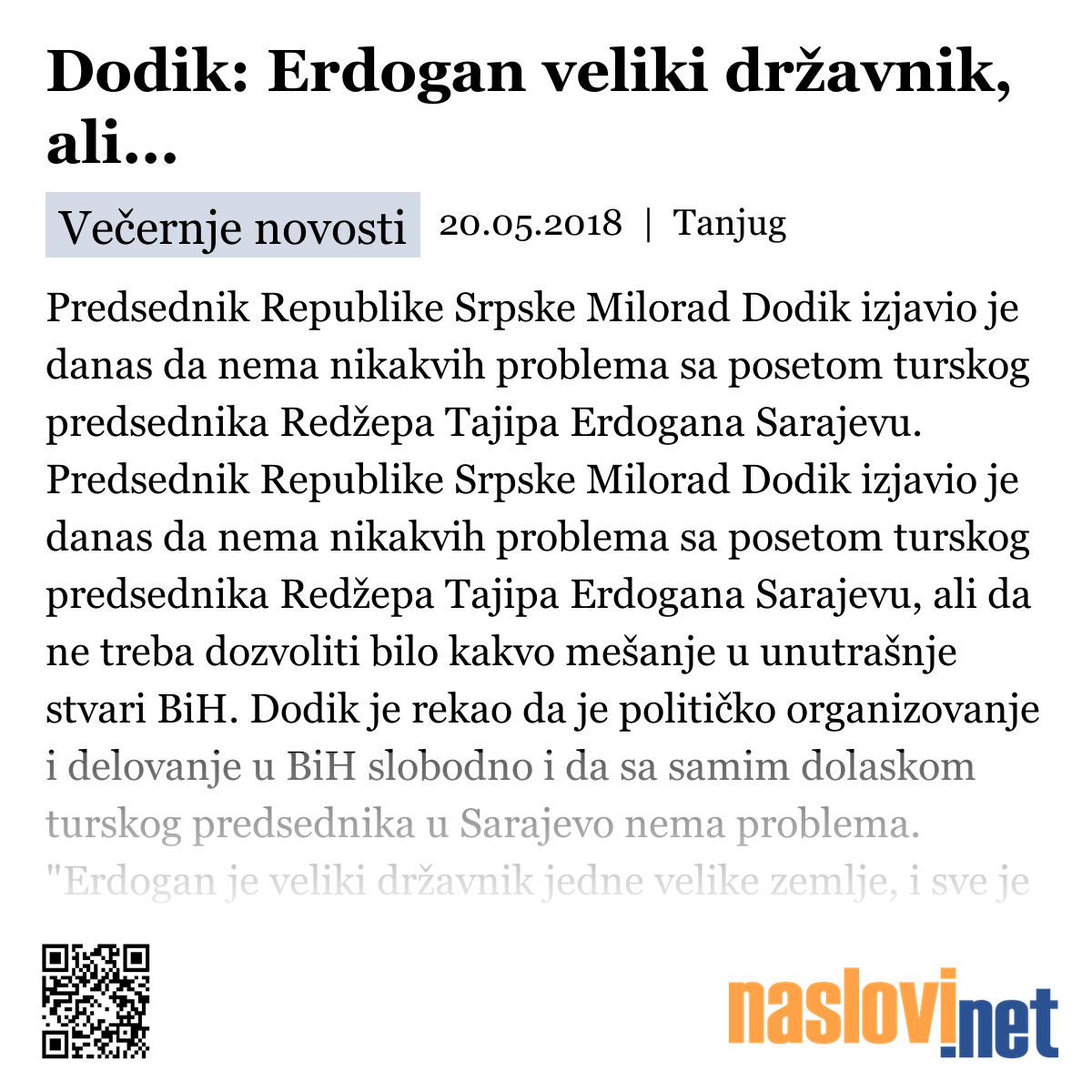 Dodik: Erdogan veliki državnik, ali...

Večernje novosti 20.05.2018 | Tanjug

Predsednik Republike Srpske Milorad Dodik izjavio je danas da nema nikakvih problema sa posetom turskog predsednika Redžepa Tajipa Erdogana Sarajevu. Predsednik Republike Srpske Milorad Dodik izjavio je danas da nema nikakvih problema sa posetom turskog predsednika Redžepa Tajipa Erdogana Sarajevu, ali da ne treba dozvoliti bilo kakvo mešanje u unutrašnje stvari BiH. Dodik je rekao da je političko organizovanje i delovanje u BiH slobodno i da sa samim dolaskom turskog predsednika u Sarajevo nema problema. "Erdogan je veliki državnik jedne velike zemlje, i sve je

naslovi.net